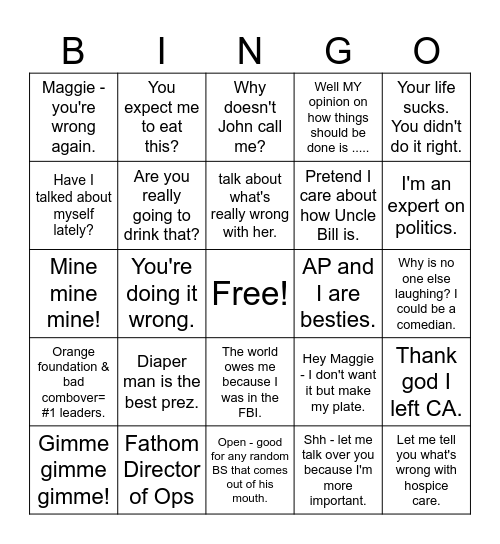 | B | I | N | G | O |
|---|---|---|---|---|
| Maggie - you're wrong again. | You expect me to eat this? | Why doesn't John call me? | Well MY opinion on how things should be done is ..... | Your life sucks. You didn't do it right. |
| Have I talked about myself lately? | Are you really going to drink that? | talk about what's really wrong with her. | Pretend I care about how Uncle Bill is. | I'm an expert on politics. |
| Mine mine mine! | You're doing it wrong. | Free! | AP and I are besties. | Why is no one else laughing? I could be a comedian. |
| Orange foundation & bad combover= #1 leaders. | Diaper man is the best prez. | The world owes me because I was in the FBI. | Hey Maggie - I don't want it but make my plate. | Thank god I left CA. |
| Gimme gimme gimme! | Fathom Director of Ops | Open - good for any random BS that comes out of his mouth. | Shh - let me talk over you because I'm more important. | Let me tell you what's wrong with hospice care. |